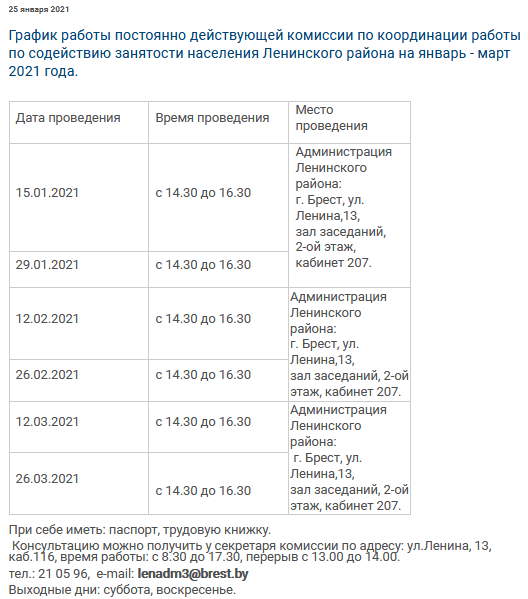 25 января 2021

График работы постоянно действующей комиссии по координации работы по содействию занятости населения Ленинского района на январь - март 2021 года.

| Дата проведения | Время проведения | Место проведения |
|---|---|---|
| 15.01.2021 | с 14.30 до 16.30 | Администрация Ленинского района: г. Брест, ул. Ленина,13, зал заседаний, 2-ой этаж, кабинет 207. |
| 29.01.2021 | с 14.30 до 16.30 | |
| 12.02.2021 | с 14.30 до 16.30 | Администрация Ленинского района: г. Брест, ул. Ленина,13, зал заседаний, 2-ой этаж, кабинет 207. |
| 26.02.2021 | с 14.30 до 16.30 | |
| 12.03.2021 | с 14.30 до 16.30 | Администрация Ленинского района: г. Брест, ул. Ленина,13, зал заседаний, 2-ой этаж, кабинет 207. |
| 26.03.2021 | с 14.30 до 16.30 | |

При себе иметь: паспорт, трудовую книжку.
Консультацию можно получить у секретаря комиссии по адресу: ул.Ленина, 13, каб.116, время работы: с 8.30 до 17.30, перерыв с 13.00 до 14.00.
тел.: 21 05 96, e-mail: lenadm3@brest.by
Выходные дни: суббота, воскресенье.